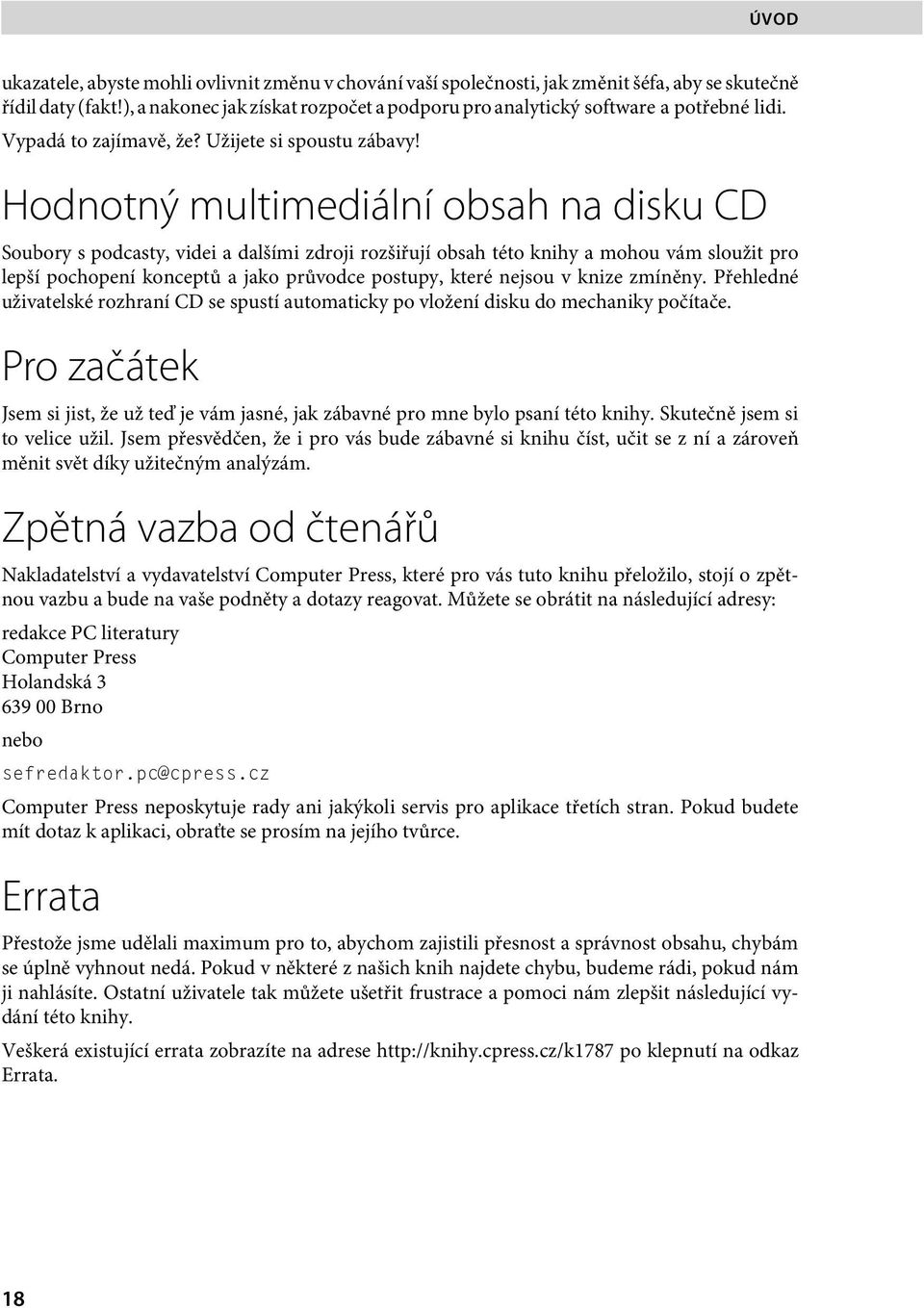 ÚVOD

ukazatele, abyste mohli ovlivnit změnu v chování vaší společnosti, jak změnit šéfa, aby se skutečně řídil daty (fakt!), a nakonec jak získat rozpočet a podporu pro analytický software a potřebné lidi.

Vypadá to zajímavě, že? Užijete si spoustu zábavy!

Hodnotný multimediální obsah na disku CD

Soubory s podcasty, videi a dalšími zdroji rozšiřují obsah této knihy a mohou vám sloužit pro lepší pochopení konceptů a jako průvodce postupy, které nejsou v knize zmíněny. Přehledné uživatelské rozhraní CD se spustí automaticky po vložení disku do mechaniky počítače.

Pro začátek

Jsem si jist, že už teď je vám jasné, jak zábavné pro mne bylo psaní této knihy. Skutečně jsem si to velice užil. Jsem přesvědčen, že i pro vás bude zábavné si knihu číst, učit se z ní a zároveň měnit svět díky užitečným analýzám.

Zpětná vazba od čtenářů

Nakladatelství a vydavatelství Computer Press, které pro vás tuto knihu přeložilo, stojí o zpětnou vazbu a bude na vaše podněty a dotazy reagovat. Můžete se obrátit na následující adresy:

redakce PC literatury
Computer Press
Holandská 3
639 00 Brno

nebo

sefredaktor.pc@cpress.cz

Computer Press neposkytuje rady ani jakýkoli servis pro aplikace třetích stran. Pokud budete mít dotaz k aplikaci, obraťte se prosím na jejího tvůrce.

Errata

Přestože jsme udělali maximum pro to, abychom zajistili přesnost a správnost obsahu, chybám se úplně vyhnout nedá. Pokud v některé z našich knih najdete chybu, budeme rádi, pokud nám ji nahlásíte. Ostatní uživatele tak můžete ušetřit frustrace a pomoci nám zlepšit následující vydání této knihy.

Veškerá existující errata zobrazíte na adrese http://knihy.cpress.cz/k1787 po klepnutí na odkaz Errata.

18